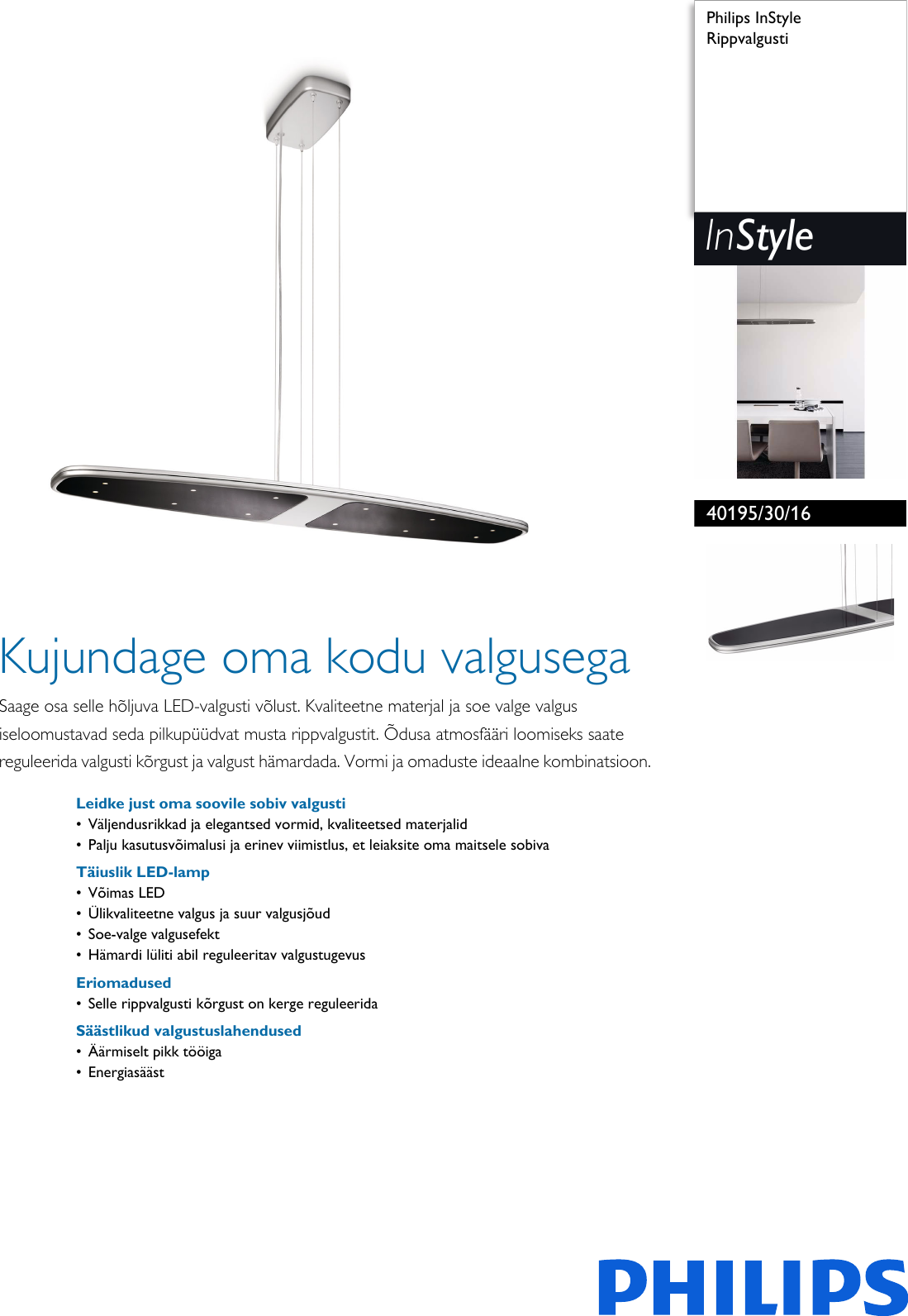 Philips InStyle
Rippvalgusti

InStyle

40195/30/16

Kujundage oma kodu valgusega

Saage osa selle hõljuva LED-valgusti võlust. Kvaliteetne materjal ja soe valge valgus iseloomustavad seda pilkupüüdvat musta rippvalgustit. Õdusa atmosfääri loomiseks saate reguleerida valgusti kõrgust ja valgust hämardada. Vormi ja omaduste ideaalne kombinatsioon.

Leidke just oma soovile sobiv valgusti
• Väljendusrikkad ja elegantsed vormid, kvaliteetsed materjalid
• Palju kasutusvõimalusi ja erinev viimistlus, et leiaksite oma maitsele sobiva

Täiuslik LED-lamp
• Võimas LED
• Ülikvaliteetne valgus ja suur valgusjõud
• Soe-valge valgusefekt
• Hämardi lüliti abil reguleeritav valgustugevus

Eriomadused
• Selle rippvalgusti kõrgust on kerge reguleerida

Säästlikud valgustuslahendused
• Äärmiselt pikk tööiga
• Energiasääst

PHILIPS